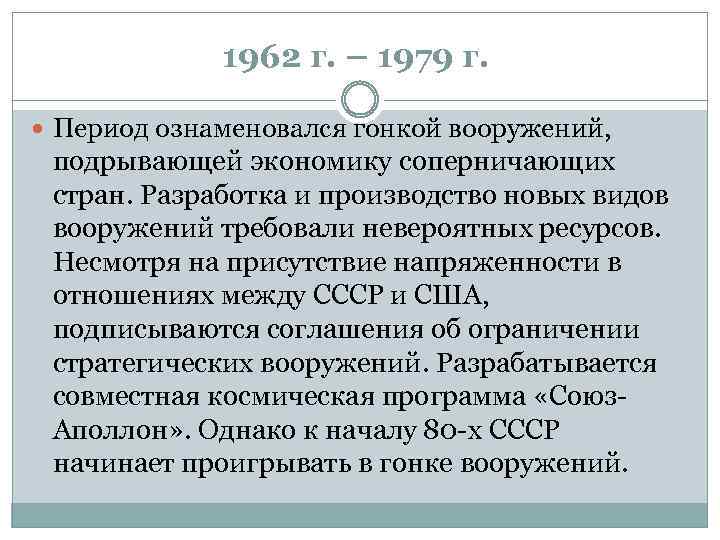 1962 г. – 1979 г.

• Период ознаменовался гонкой вооружений, подрывающей экономику соперничающих стран. Разработка и производство новых видов вооружений требовали невероятных ресурсов. Несмотря на присутствие напряженности в отношениях между СССР и США, подписываются соглашения об ограничении стратегических вооружений. Разрабатывается совместная космическая программа «Союз-Аполлон». Однако к началу 80-х СССР начинает проигрывать в гонке вооружений.